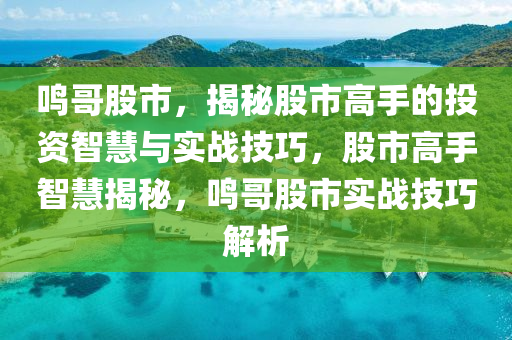 鸣哥股市，揭秘股市高手的投资智慧与实战技巧，股市高手智慧揭秘，鸣哥股市实战技巧解析